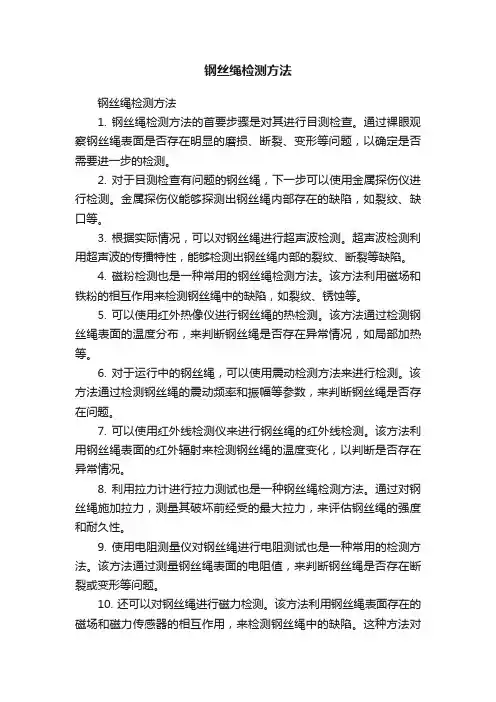 钢丝绳检测方法

钢丝绳检测方法

1. 钢丝绳检测方法的首要步骤是对其进行目测检查。通过裸眼观察钢丝绳表面是否存在明显的磨损、断裂、变形等问题，以确定是否需要进一步的检测。

2. 对于目测检查有问题的钢丝绳，下一步可以使用金属探伤仪进行检测。金属探伤仪能够探测出钢丝绳内部存在的缺陷，如裂纹、缺口等。

3. 根据实际情况，可以对钢丝绳进行超声波检测。超声波检测利用超声波的传播特性，能够检测出钢丝绳内部的裂纹、断裂等缺陷。

4. 磁粉检测也是一种常用的钢丝绳检测方法。该方法利用磁场和铁粉的相互作用来检测钢丝绳中的缺陷，如裂纹、锈蚀等。

5. 可以使用红外热像仪进行钢丝绳的热检测。该方法通过检测钢丝绳表面的温度分布，来判断钢丝绳是否存在异常情况，如局部加热等。

6. 对于运行中的钢丝绳，可以使用震动检测方法来进行检测。该方法通过检测钢丝绳的震动频率和振幅等参数，来判断钢丝绳是否存在问题。

7. 可以使用红外线检测仪来进行钢丝绳的红外线检测。该方法利用钢丝绳表面的红外辐射来检测钢丝绳的温度变化，以判断是否存在异常情况。

8. 利用拉力计进行拉力测试也是一种钢丝绳检测方法。通过对钢丝绳施加拉力，测量其破坏前经受的最大拉力，来评估钢丝绳的强度和耐久性。

9. 使用电阻测量仪对钢丝绳进行电阻测试也是一种常用的检测方法。该方法通过测量钢丝绳表面的电阻值，来判断钢丝绳是否存在断裂或变形等问题。

10. 还可以对钢丝绳进行磁力检测。该方法利用钢丝绳表面存在的磁场和磁力传感器的相互作用，来检测钢丝绳中的缺陷。这种方法对